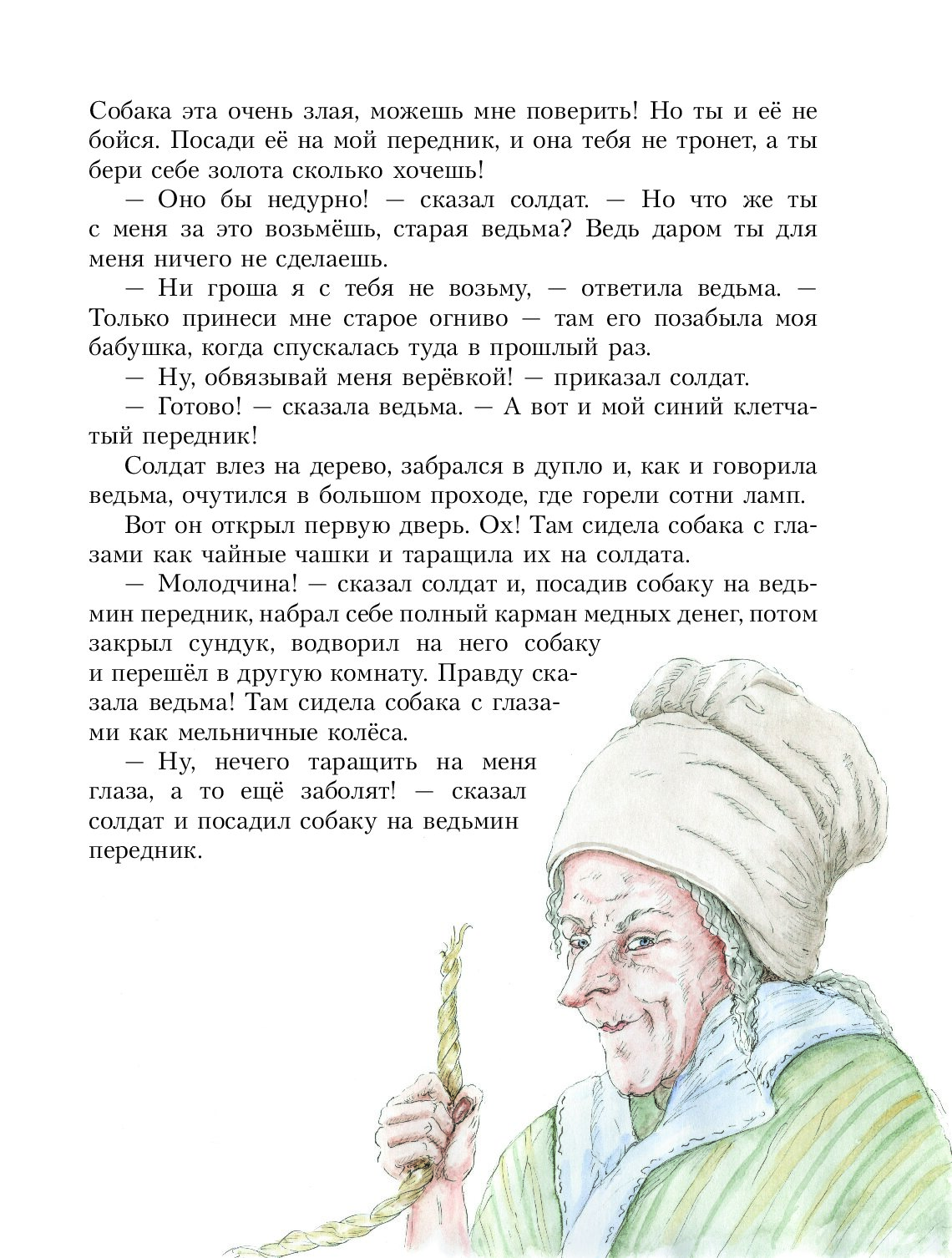 Собака эта очень злая, можешь мне поверить! Но ты и её не бойся. Посади её на мой передник, и она тебя не тронет, а ты бери себе золота сколько хочешь!

— Оно бы недурно! — сказал солдат. — Но что же ты с меня за это возьмёшь, старая ведьма? Ведь даром ты для меня ничего не сделаешь.

— Ни гроша я с тебя не возьму, — ответила ведьма. — Только принеси мне старое огниво — там его позабыла моя бабушка, когда спускалась туда в прошлый раз.

— Ну, обвязывай меня верёвкой! — приказал солдат.

— Готово! — сказала ведьма. — А вот и мой синий клетчатый передник!

Солдат влез на дерево, забрался в дупло и, как и говорила ведьма, очутился в большом проходе, где горели сотни ламп.

Вот он открыл первую дверь. Ох! Там сидела собака с глазами как чайные чашки и таращила их на солдата.

— Молодчина! — сказал солдат и, посадив собаку на ведьмин передник, набрал себе полный карман медных денег, потом закрыл сундук, водворил на него собаку и перешёл в другую комнату. Правду сказала ведьма! Там сидела собака с глазами как мельничные колёса.

— Ну, нечего таращить на меня глаза, а то ещё заболят! — сказал солдат и посадил собаку на ведьмин передник.